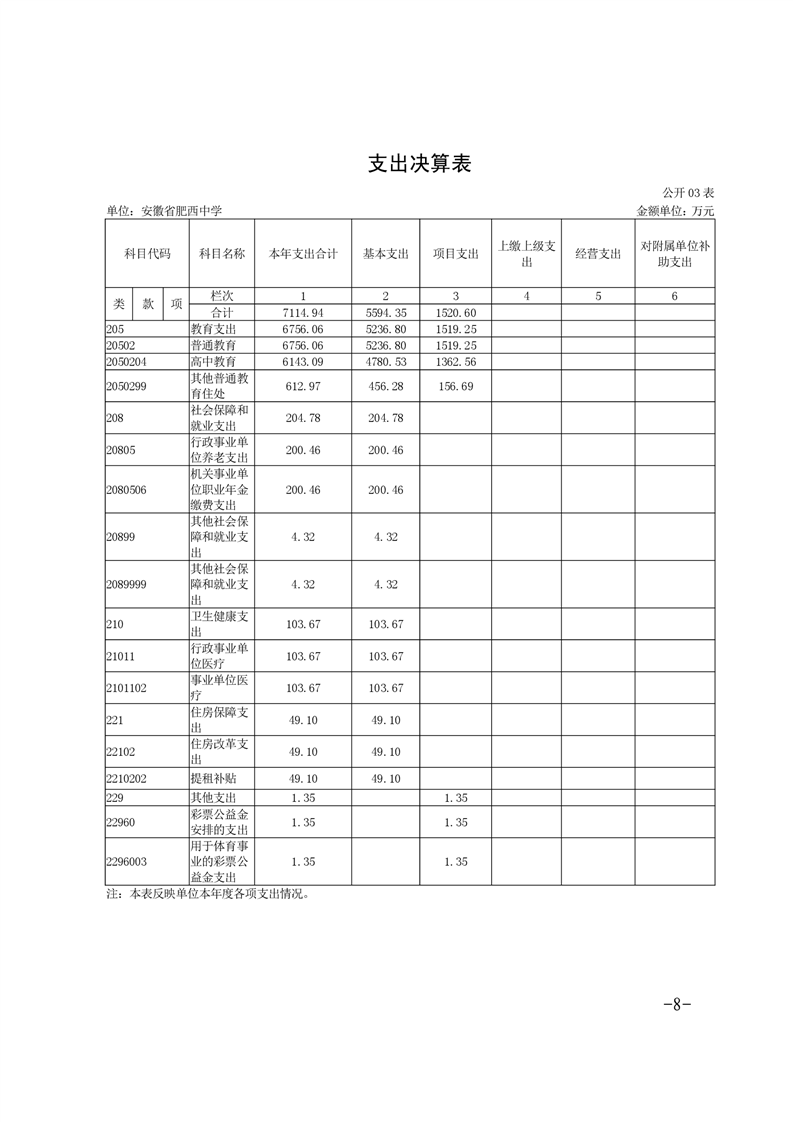 支出决算表

公开 03 表

单位：安徽省肥西中学　　金额单位：万元

| 科目代码 | 科目名称 | 本年支出合计 | 基本支出 | 项目支出 | 上缴上级支出 | 经营支出 | 对附属单位补助支出 |
|---|---|---|---|---|---|---|---|
| 类　款　项 | 栏次 | 1 | 2 | 3 | 4 | 5 | 6 |
| | 合计 | 7114.94 | 5594.35 | 1520.60 | | | |
| 205 | 教育支出 | 6756.06 | 5236.80 | 1519.25 | | | |
| 20502 | 普通教育 | 6756.06 | 5236.80 | 1519.25 | | | |
| 2050204 | 高中教育 | 6143.09 | 4780.53 | 1362.56 | | | |
| 2050299 | 其他普通教育住处 | 612.97 | 456.28 | 156.69 | | | |
| 208 | 社会保障和就业支出 | 204.78 | 204.78 | | | | |
| 20805 | 行政事业单位养老支出 | 200.46 | 200.46 | | | | |
| 2080506 | 机关事业单位职业年金缴费支出 | 200.46 | 200.46 | | | | |
| 20899 | 其他社会保障和就业支出 | 4.32 | 4.32 | | | | |
| 2089999 | 其他社会保障和就业支出 | 4.32 | 4.32 | | | | |
| 210 | 卫生健康支出 | 103.67 | 103.67 | | | | |
| 21011 | 行政事业单位医疗 | 103.67 | 103.67 | | | | |
| 2101102 | 事业单位医疗 | 103.67 | 103.67 | | | | |
| 221 | 住房保障支出 | 49.10 | 49.10 | | | | |
| 22102 | 住房改革支出 | 49.10 | 49.10 | | | | |
| 2210202 | 提租补贴 | 49.10 | 49.10 | | | | |
| 229 | 其他支出 | 1.35 | | 1.35 | | | |
| 22960 | 彩票公益金安排的支出 | 1.35 | | 1.35 | | | |
| 2296003 | 用于体育事业的彩票公益金支出 | 1.35 | | 1.35 | | | |

注：本表反映单位本年度各项支出情况。

-8-